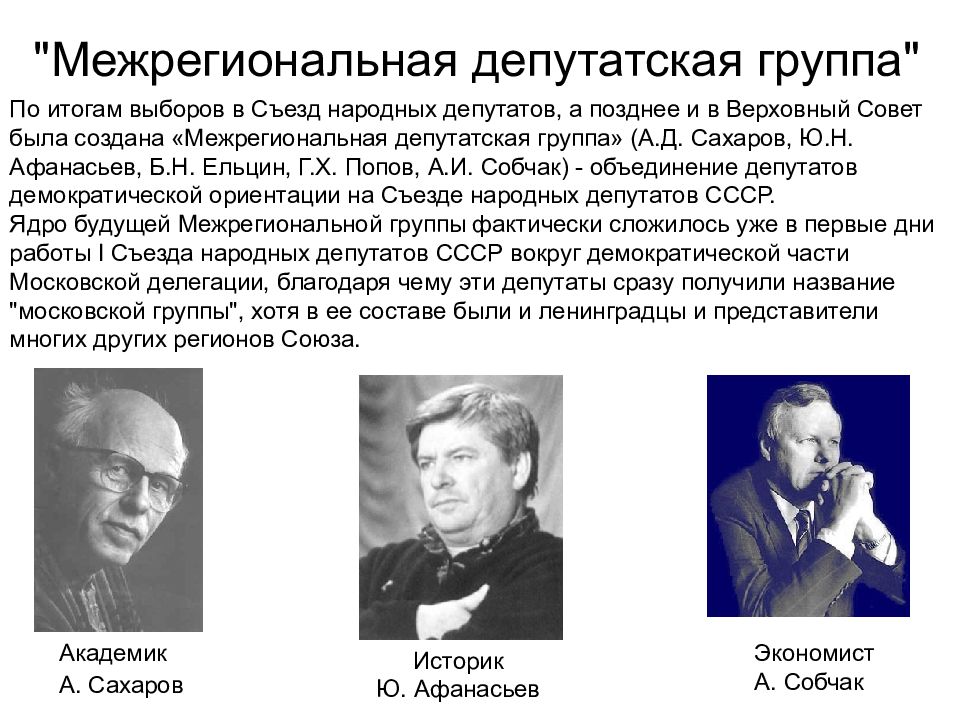 "Межрегиональная депутатская группа"

По итогам выборов в Съезд народных депутатов, а позднее и в Верховный Совет была создана «Межрегиональная депутатская группа» (А.Д. Сахаров, Ю.Н. Афанасьев, Б.Н. Ельцин, Г.Х. Попов, А.И. Собчак) - объединение депутатов демократической ориентации на Съезде народных депутатов СССР.
Ядро будущей Межрегиональной группы фактически сложилось уже в первые дни работы I Съезда народных депутатов СССР вокруг демократической части Московской делегации, благодаря чему эти депутаты сразу получили название "московской группы", хотя в ее составе были и ленинградцы и представители многих других регионов Союза.

Академик
А. Сахаров

Историк
Ю. Афанасьев

Экономист
А. Собчак